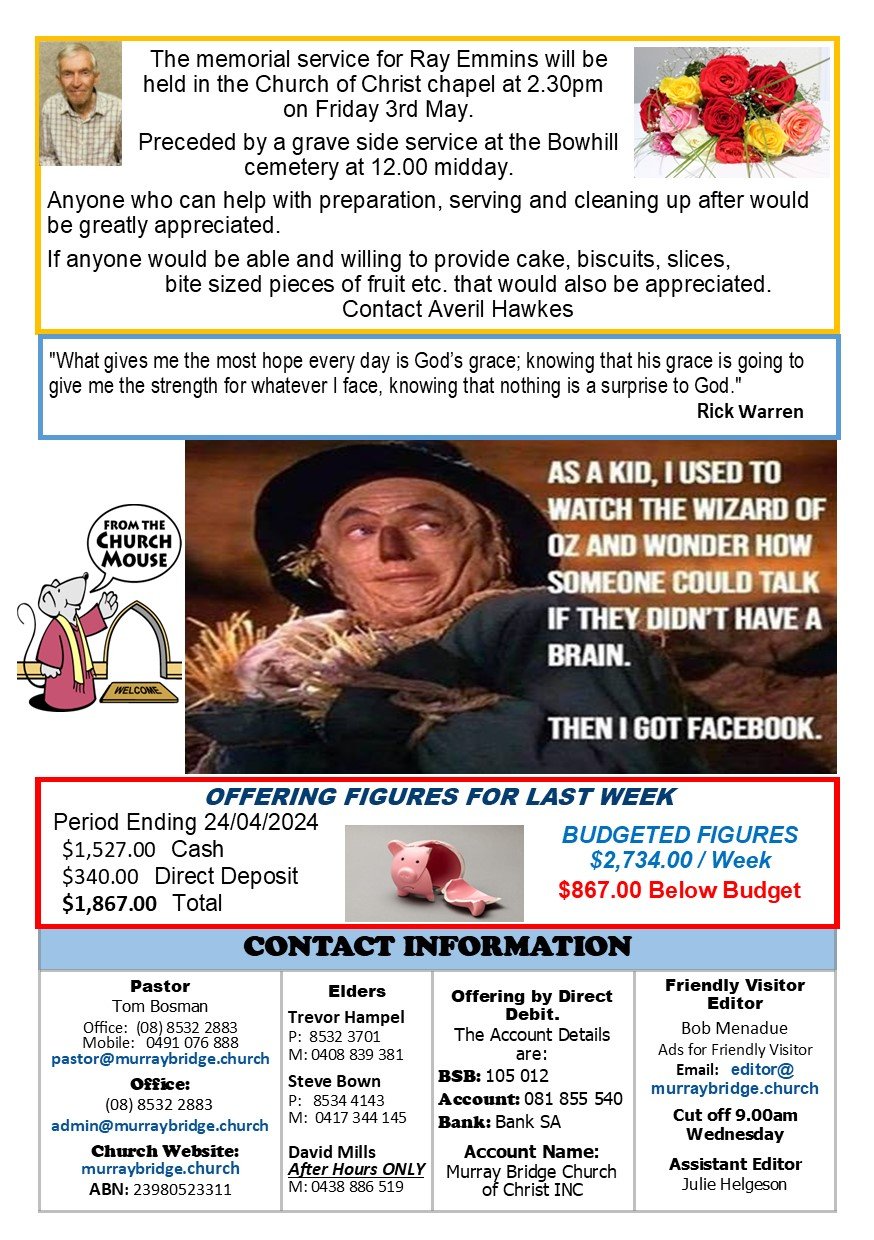 The memorial service for Ray Emmins will be held in the Church of Christ chapel at 2.30pm on Friday 3rd May.

Preceded by a grave side service at the Bowhill cemetery at 12.00 midday.

Anyone who can help with preparation, serving and cleaning up after would be greatly appreciated.

If anyone would be able and willing to provide cake, biscuits, slices, bite sized pieces of fruit etc. that would also be appreciated.
Contact Averil Hawkes

"What gives me the most hope every day is God's grace; knowing that his grace is going to give me the strength for whatever I face, knowing that nothing is a surprise to God."
Rick Warren

FROM THE CHURCH MOUSE

WELCOME

AS A KID, I USED TO WATCH THE WIZARD OF OZ AND WONDER HOW SOMEONE COULD TALK IF THEY DIDN'T HAVE A BRAIN.

THEN I GOT FACEBOOK.

OFFERING FIGURES FOR LAST WEEK
Period Ending 24/04/2024
$1,527.00 Cash
$340.00 Direct Deposit
$1,867.00 Total

BUDGETED FIGURES
$2,734.00 / Week
$867.00 Below Budget

CONTACT INFORMATION

Pastor
Tom Bosman
Office: (08) 8532 2883
Mobile: 0491 076 888
pastor@murraybridge.church
Office:
(08) 8532 2883
admin@murraybridge.church
Church Website:
murraybridge.church
ABN: 23980523311

Elders
Trevor Hampel
P: 8532 3701
M: 0408 839 381
Steve Bown
P: 8534 4143
M: 0417 344 145
David Mills
After Hours ONLY
M: 0438 886 519

Offering by Direct Debit.
The Account Details are:
BSB: 105 012
Account: 081 855 540
Bank: Bank SA
Account Name:
Murray Bridge Church of Christ INC

Friendly Visitor Editor
Bob Menadue
Ads for Friendly Visitor
Email: editor@murraybridge.church
Cut off 9.00am Wednesday
Assistant Editor
Julie Helgeson